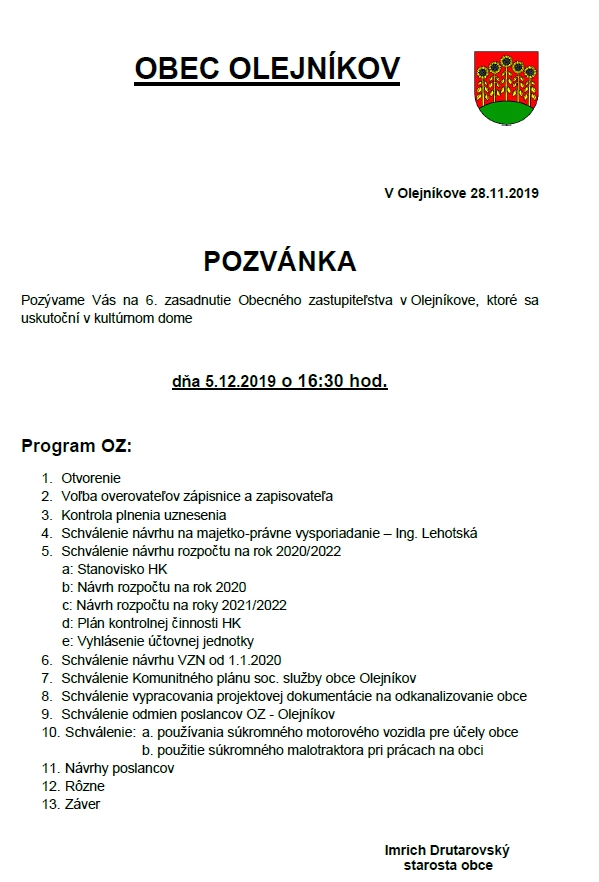 OBEC OLEJNÍKOV

V Olejníkove 28.11.2019

POZVÁNKA

Pozývame Vás na 6. zasadnutie Obecného zastupiteľstva v Olejníkove, ktoré sa uskutoční v kultúrnom dome

dňa 5.12.2019 o 16:30 hod.

Program OZ:

1. Otvorenie
2. Voľba overovateľov zápisnice a zapisovateľa
3. Kontrola plnenia uznesenia
4. Schválenie návrhu na majetko-právne vysporiadanie – Ing. Lehotská
5. Schválenie návrhu rozpočtu na rok 2020/2022
 a: Stanovisko HK
 b: Návrh rozpočtu na rok 2020
 c: Návrh rozpočtu na roky 2021/2022
 d: Plán kontrolnej činnosti HK
 e: Vyhlásenie účtovnej jednotky
6. Schválenie návrhu VZN od 1.1.2020
7. Schválenie Komunitného plánu soc. služby obce Olejníkov
8. Schválenie vypracovania projektovej dokumentácie na odkanalizovanie obce
9. Schválenie odmien poslancov OZ - Olejníkov
10. Schválenie: a. používania súkromného motorového vozidla pre účely obce
 b. použitie súkromného malotraktora pri prácach na obci
11. Návrhy poslancov
12. Rôzne
13. Záver

Imrich Drutarovský
starosta obce